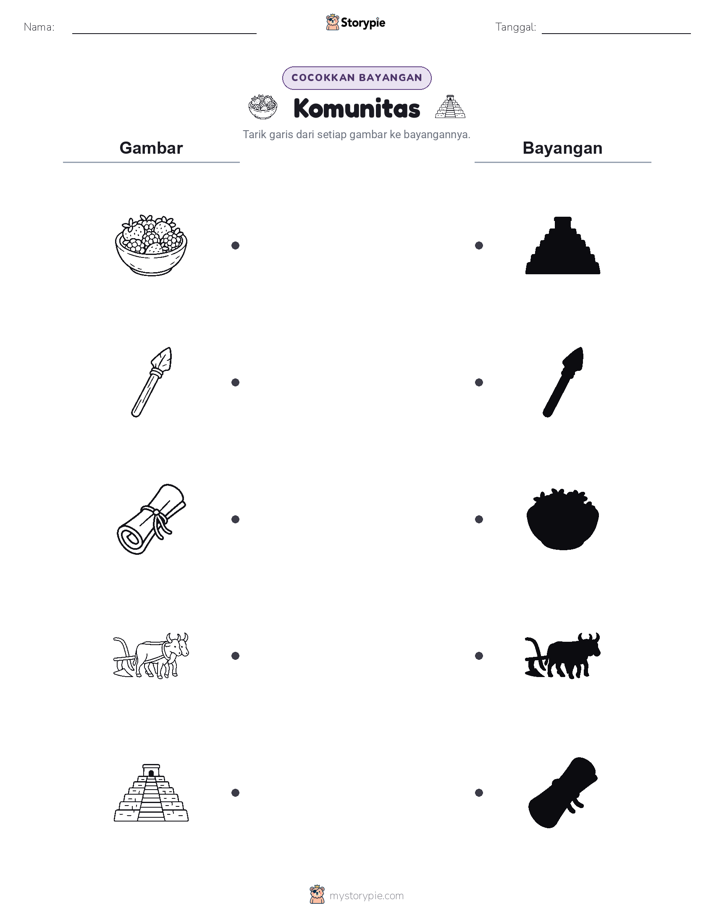 Nama:

Storypie

Tanggal:

COCOKKAN BAYANGAN

Komunitas

Tarik garis dari setiap gambar ke bayangannya.

Gambar

Bayangan

mystorypie.com